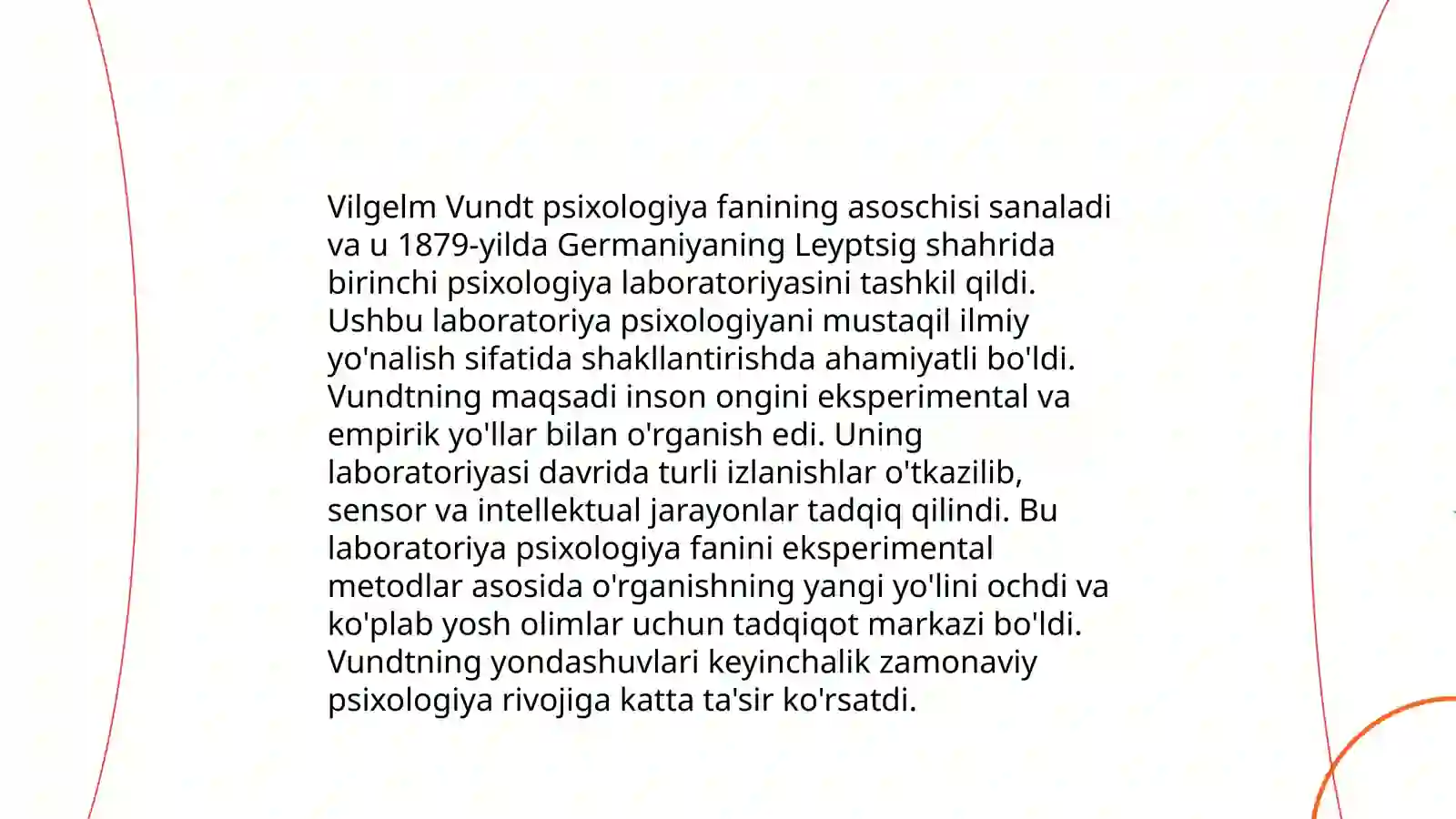 Vilgelm Vundt psixologiya fanining asoschisi sanaladi va u 1879-yilda Germaniyaning Leyptsig shahrida birinchi psixologiya laboratoriyasini tashkil qildi. Ushbu laboratoriya psixologiyani mustaqil ilmiy yo'nalish sifatida shakllantirishda ahamiyatli bo'ldi. Vundtning maqsadi inson ongini eksperimental va empirik yo'llar bilan o'rganish edi. Uning laboratoriyasi davrida turli izlanishlar o'tkazilib, sensor va intellektual jarayonlar tadqiq qilindi. Bu laboratoriya psixologiya fanini eksperimental metodlar asosida o'rganishning yangi yo'lini ochdi va ko'plab yosh olimlar uchun tadqiqot markazi bo'ldi. Vundtning yondashuvlari keyinchalik zamonaviy psixologiya rivojiga katta ta'sir ko'rsatdi.